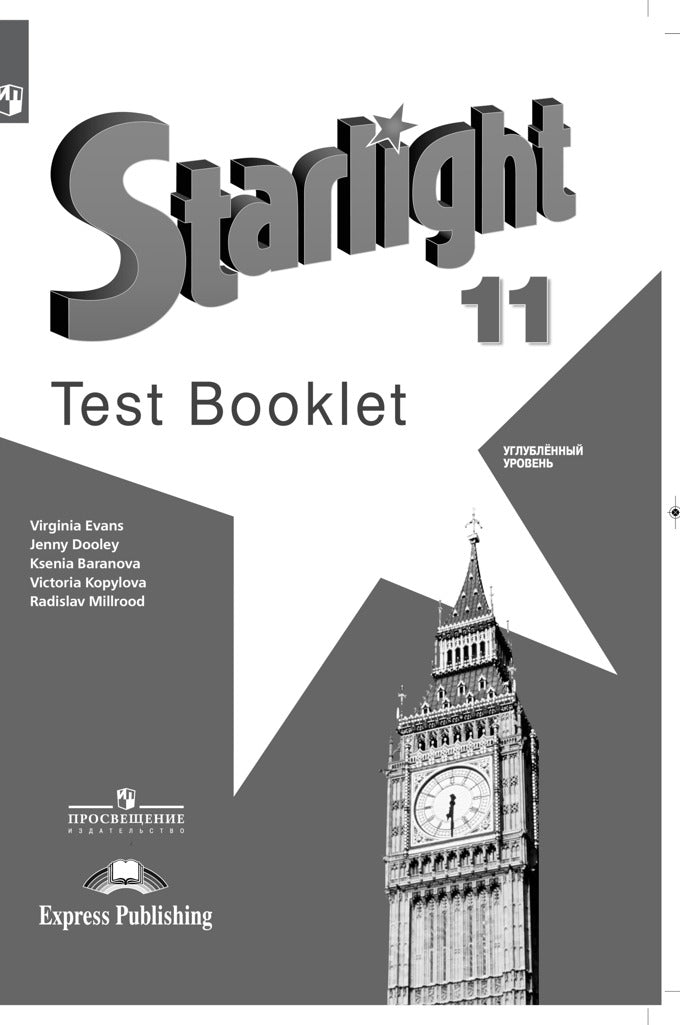 Starlight

11

Test Booklet

УГЛУБЛЁННЫЙ
УРОВЕНЬ

Virginia Evans
Jenny Dooley
Ksenia Baranova
Victoria Kopylova
Radislav Millrood

ПРОСВЕЩЕНИЕ
ИЗДАТЕЛЬСТВО

Express Publishing